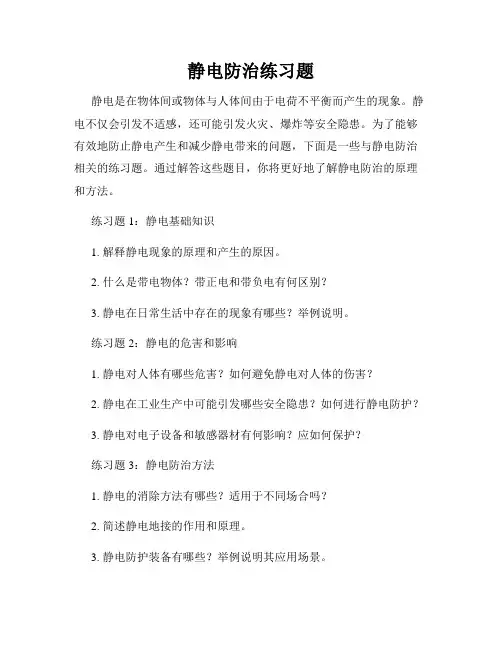 静电防治练习题

静电是在物体间或物体与人体间由于电荷不平衡而产生的现象。静电不仅会引发不适感，还可能引发火灾、爆炸等安全隐患。为了能够有效地防止静电产生和减少静电带来的问题，下面是一些与静电防治相关的练习题。通过解答这些题目，你将更好地了解静电防治的原理和方法。

练习题 1：静电基础知识

1. 解释静电现象的原理和产生的原因。

2. 什么是带电物体？带正电和带负电有何区别？

3. 静电在日常生活中存在的现象有哪些？举例说明。

练习题 2：静电的危害和影响

1. 静电对人体有哪些危害？如何避免静电对人体的伤害？

2. 静电在工业生产中可能引发哪些安全隐患？如何进行静电防护？

3. 静电对电子设备和敏感器材有何影响？应如何保护？

练习题 3：静电防治方法

1. 静电的消除方法有哪些？适用于不同场合吗？

2. 简述静电地接的作用和原理。

3. 静电防护装备有哪些？举例说明其应用场景。